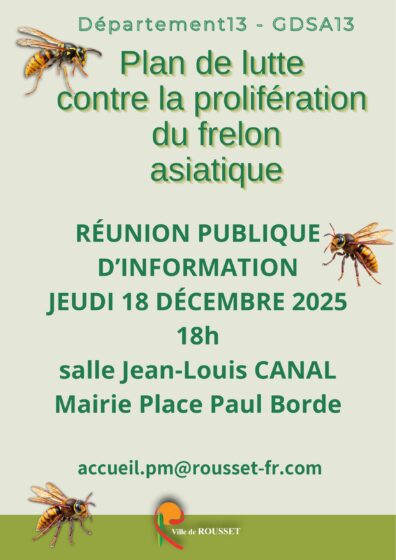 Département13 - GDSA13

Plan de lutte contre la prolifération du frelon asiatique

RÉUNION PUBLIQUE D'INFORMATION
JEUDI 18 DÉCEMBRE 2025
18h
salle Jean-Louis CANAL
Mairie Place Paul Borde

accueil.pm@rousset-fr.com

Ville de ROUSSET